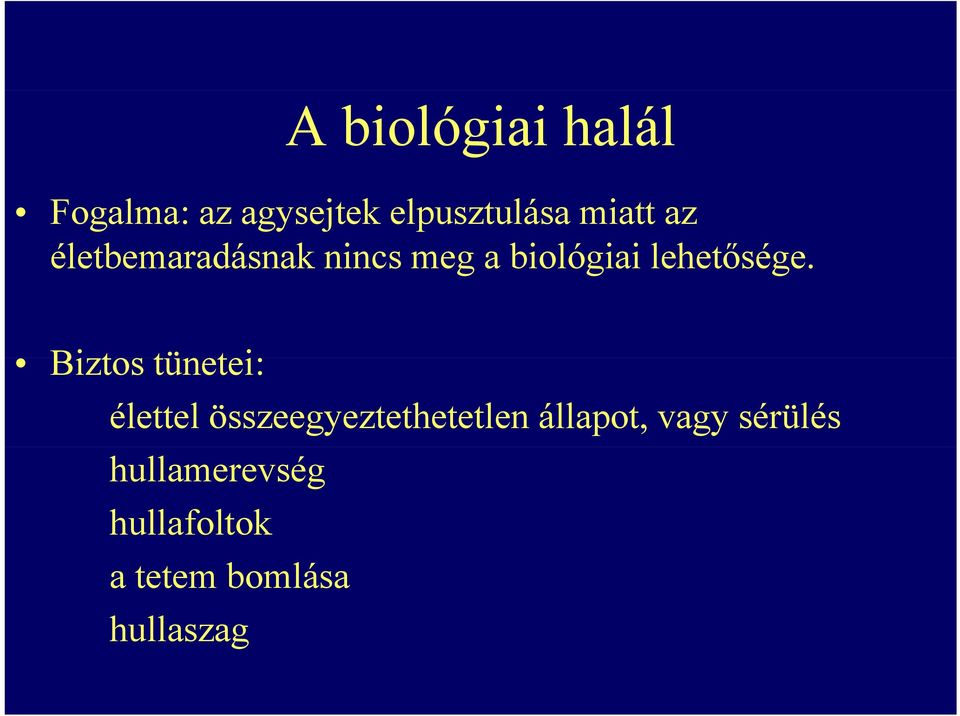 A biológiai halál

• Fogalma: az agysejtek elpusztulása miatt az életbemaradásnak nincs meg a biológiai lehetősége.

• Biztos tünetei:

élettel összeegyeztethetetlen állapot, vagy sérülés

hullamerevség

hullafoltok

a tetem bomlása

hullaszag